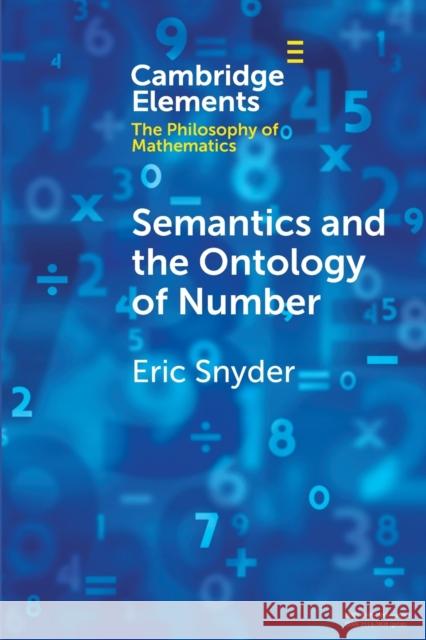 Cambridge Elements
The Philosophy of Mathematics

Semantics and the Ontology of Number

Eric Snyder